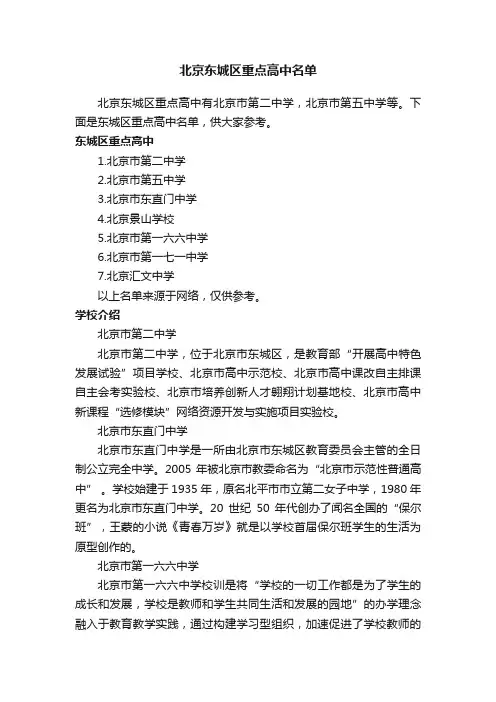 北京东城区重点高中名单

北京东城区重点高中有北京市第二中学，北京市第五中学等。下面是东城区重点高中名单，供大家参考。

东城区重点高中

1.北京市第二中学

2.北京市第五中学

3.北京市东直门中学

4.北京景山学校

5.北京市第一六六中学

6.北京市第一七一中学

7.北京汇文中学

以上名单来源于网络，仅供参考。

学校介绍

北京市第二中学

北京市第二中学，位于北京市东城区，是教育部“开展高中特色发展试验”项目学校、北京市高中示范校、北京市高中课改自主排课自主会考实验校、北京市培养创新人才翱翔计划基地校、北京市高中新课程“选修模块”网络资源开发与实施项目实验校。

北京市东直门中学

北京市东直门中学是一所由北京市东城区教育委员会主管的全日制公立完全中学。2005 年被北京市教委命名为“北京市示范性普通高中”。学校始建于 1935 年，原名北平市市立第二女子中学，1980 年更名为北京市东直门中学。20 世纪 50 年代创办了闻名全国的“保尔班”，王蒙的小说《青春万岁》就是以学校首届保尔班学生的生活为原型创作的。

北京市第一六六中学

北京市第一六六中学校训是将“学校的一切工作都是为了学生的成长和发展，学校是教师和学生共同生活和发展的园地”的办学理念融入于教育教学实践，通过构建学习型组织，加速促进了学校教师的